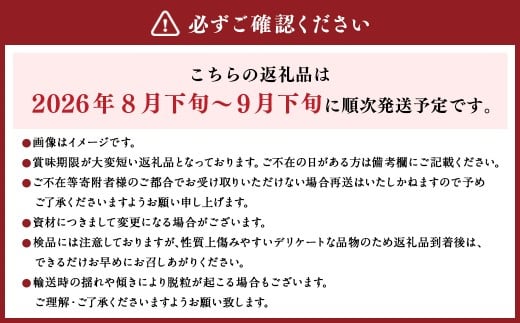 必ずご確認ください

こちらの返礼品は
2026年8月下旬～9月下旬に順次発送予定です。

●画像はイメージです。
●賞味期限が大変短い返礼品となっております。ご不在の日がある方は備考欄にご記載ください。
●ご不在等寄附者様のご都合でお受け取りいただけない場合再送はいたしかねますので予めご了承くださいますようお願い申し上げます。
●資材につきまして変更になる場合がございます。
●検品には注意しておりますが、性質上傷みやすいデリケートな品物のため返礼品到着後は、できるだけお早めにお召しあがりください。
●輸送時の揺れや傾きにより脱粒が起こる場合もございます。
ご理解・ご了承くださいますようお願い致します。